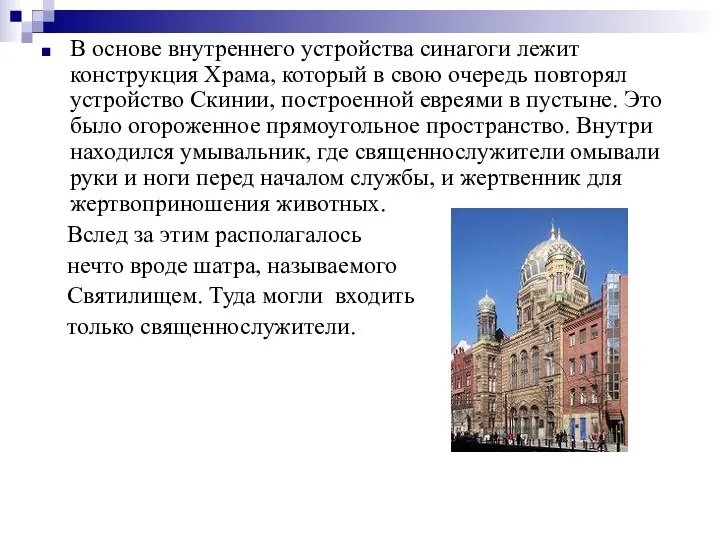 В основе внутреннего устройства синагоги лежит конструкция Храма, который в свою очередь повторял устройство Скинии, построенной евреями в пустыне. Это было огороженное прямоугольное пространство. Внутри находился умывальник, где священнослужители омывали руки и ноги перед началом службы, и жертвенник для жертвоприношения животных.

Вслед за этим располагалось нечто вроде шатра, называемого Святилищем. Туда могли входить только священнослужители.